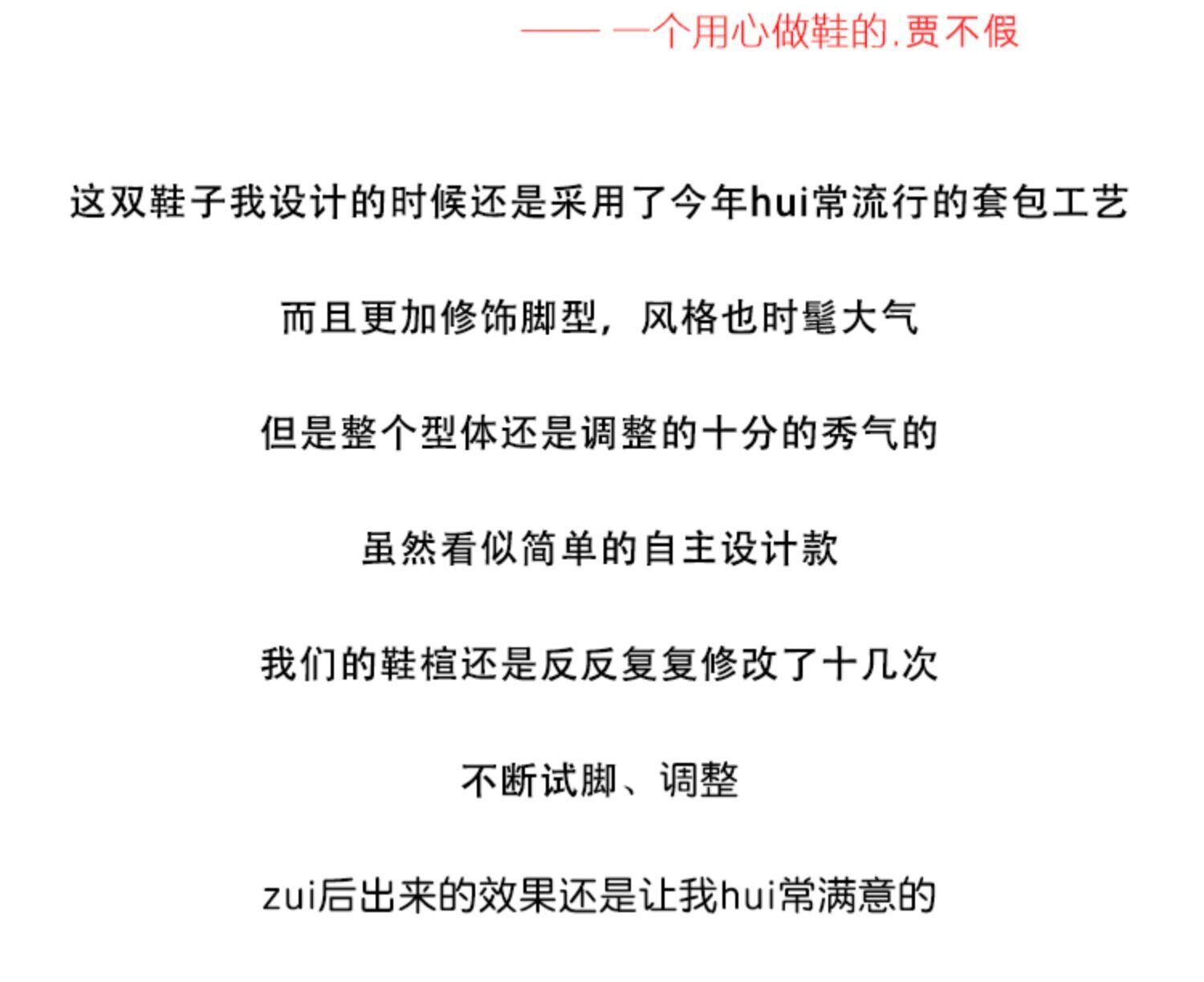 —— 一个用心做鞋的.贾不假

这双鞋子我设计的时候还是采用了今年hui常流行的套包工艺

而且更加修饰脚型，风格也时髦大气

但是整个型体还是调整的十分的秀气的

虽然看似简单的自主设计款

我们的鞋楦还是反反复复修改了十几次

不断试脚、调整

zui后出来的效果还是让我hui常满意的